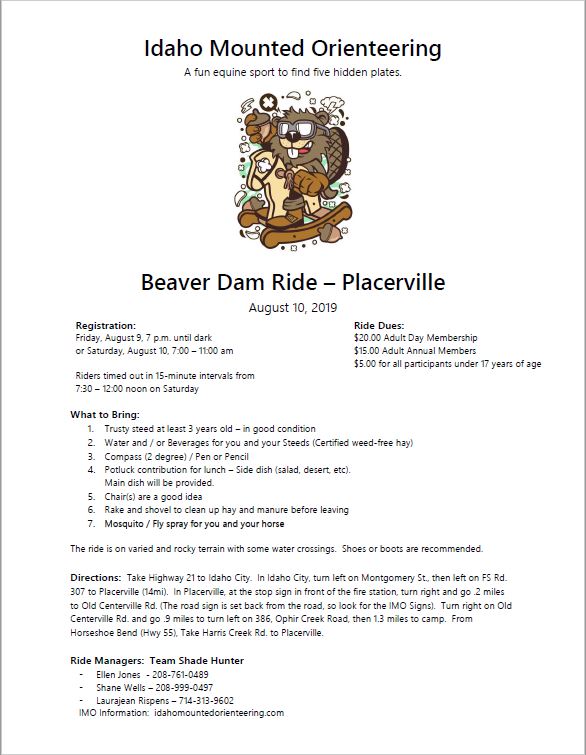 Idaho Mounted Orienteering

A fun equine sport to find five hidden plates.

Beaver Dam Ride – Placerville

August 10, 2019

Registration:
Friday, August 9, 7 p.m. until dark
or Saturday, August 10, 7:00 – 11:00 am

Riders timed out in 15-minute intervals from 7:30 – 12:00 noon on Saturday

Ride Dues:
$20.00 Adult Day Membership
$15.00 Adult Annual Members
$5.00 for all participants under 17 years of age

What to Bring:
1. Trusty steed at least 3 years old – in good condition
2. Water and / or Beverages for you and your Steeds (Certified weed-free hay)
3. Compass (2 degree) / Pen or Pencil
4. Potluck contribution for lunch – Side dish (salad, desert, etc). Main dish will be provided.
5. Chair(s) are a good idea
6. Rake and shovel to clean up hay and manure before leaving
7. Mosquito / Fly spray for you and your horse

The ride is on varied and rocky terrain with some water crossings. Shoes or boots are recommended.

Directions: Take Highway 21 to Idaho City. In Idaho City, turn left on Montgomery St., then left on FS Rd. 307 to Placerville (14mi). In Placerville, at the stop sign in front of the fire station, turn right and go .2 miles to Old Centerville Rd. (The road sign is set back from the road, so look for the IMO Signs). Turn right on Old Centerville Rd. and go .9 miles to turn left on 386, Ophir Creek Road, then 1.3 miles to camp. From Horseshoe Bend (Hwy 55), Take Harris Creek Rd. to Placerville.

Ride Managers: Team Shade Hunter
- Ellen Jones - 208-761-0489
- Shane Wells – 208-999-0497
- Laurajean Rispens – 714-313-9602
IMO Information: idahomountedorienteering.com